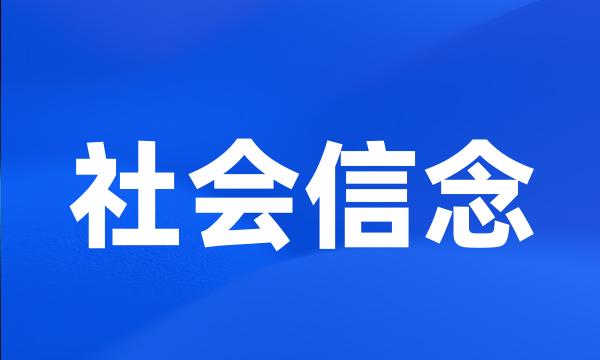 社会信念